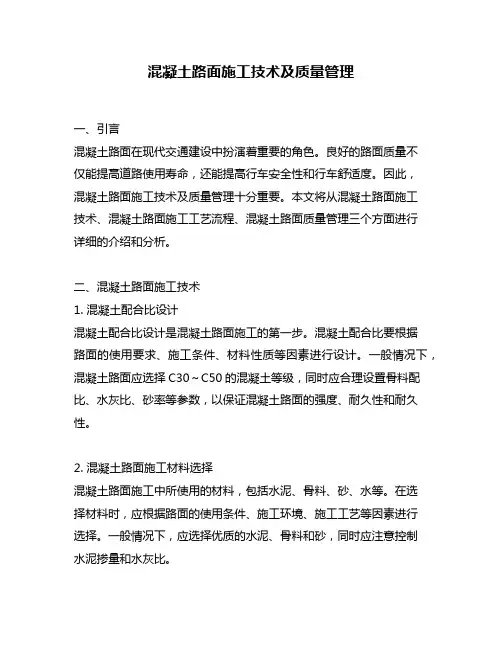 混凝土路面施工技术及质量管理

一、引言

混凝土路面在现代交通建设中扮演着重要的角色。良好的路面质量不仅能提高道路使用寿命，还能提高行车安全性和行车舒适度。因此，混凝土路面施工技术及质量管理十分重要。本文将从混凝土路面施工技术、混凝土路面施工工艺流程、混凝土路面质量管理三个方面进行详细的介绍和分析。

二、混凝土路面施工技术

1. 混凝土配合比设计

混凝土配合比设计是混凝土路面施工的第一步。混凝土配合比要根据路面的使用要求、施工条件、材料性质等因素进行设计。一般情况下，混凝土路面应选择 C30～C50 的混凝土等级，同时应合理设置骨料配比、水灰比、砂率等参数，以保证混凝土路面的强度、耐久性和耐久性。

2. 混凝土路面施工材料选择

混凝土路面施工中所使用的材料，包括水泥、骨料、砂、水等。在选择材料时，应根据路面的使用条件、施工环境、施工工艺等因素进行选择。一般情况下，应选择优质的水泥、骨料和砂，同时应注意控制水泥掺量和水灰比。